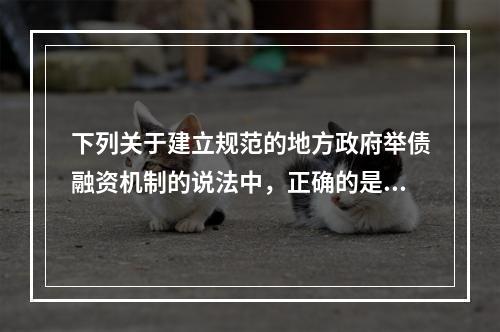 下列关于建立规范的地方政府举债融资机制的说法中，正确的是...